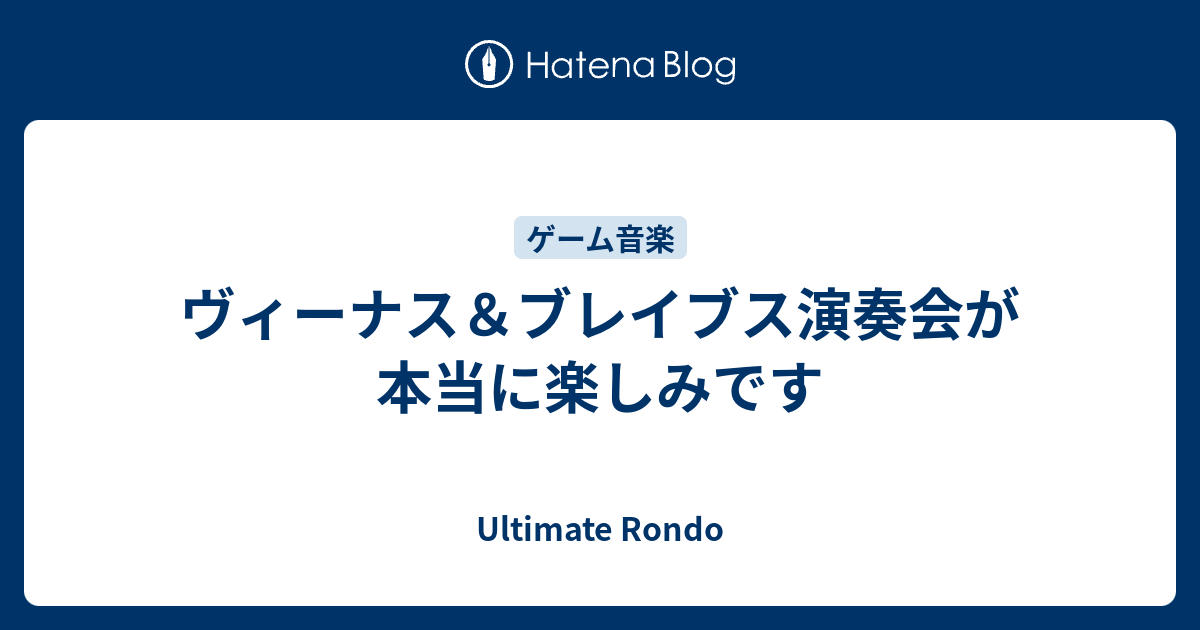 Hatena Blog

ゲーム音楽

ヴィーナス＆ブレイブス演奏会が本当に楽しみです

Ultimate Rondo